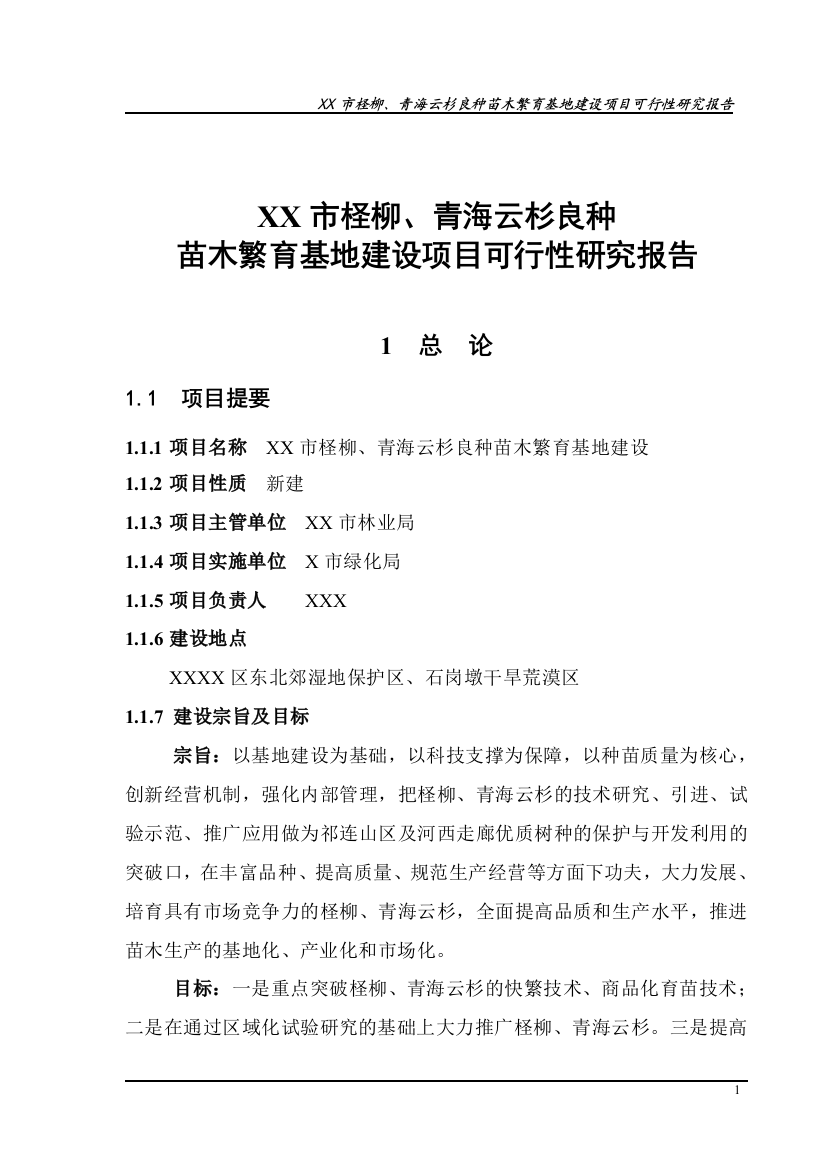 XX 市柽柳、青海云杉良种苗木繁育基地建设项目可行性研究报告

XX 市柽柳、青海云杉良种
苗木繁育基地建设项目可行性研究报告

1　总　论

1.1　项目提要

1.1.1 项目名称　XX 市柽柳、青海云杉良种苗木繁育基地建设

1.1.2 项目性质　新建

1.1.3 项目主管单位　XX 市林业局

1.1.4 项目实施单位　X 市绿化局

1.1.5 项目负责人　XXX

1.1.6 建设地点

XXXX 区东北郊湿地保护区、石岗墩干旱荒漠区

1.1.7 建设宗旨及目标

宗旨：以基地建设为基础，以科技支撑为保障，以种苗质量为核心，创新经营机制，强化内部管理，把柽柳、青海云杉的技术研究、引进、试验示范、推广应用做为祁连山区及河西走廊优质树种的保护与开发利用的突破口，在丰富品种、提高质量、规范生产经营等方面下功夫，大力发展、培育具有市场竞争力的柽柳、青海云杉，全面提高品质和生产水平，推进苗木生产的基地化、产业化和市场化。

目标：一是重点突破柽柳、青海云杉的快繁技术、商品化育苗技术；二是在通过区域化试验研究的基础上大力推广柽柳、青海云杉。三是提高

1